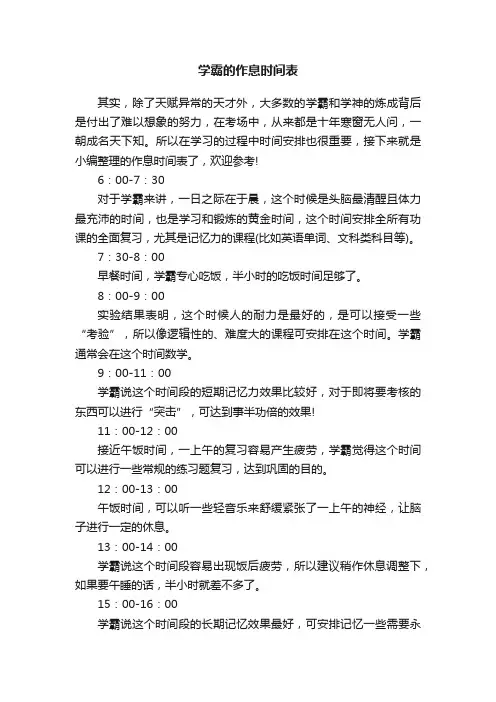 学霸的作息时间表

其实，除了天赋异常的天才外，大多数的学霸和学神的炼成背后是付出了难以想象的努力，在考场中，从来都是十年寒窗无人问，一朝成名天下知。所以在学习的过程中时间安排也很重要，接下来就是小编整理的作息时间表了，欢迎参考!

6：00-7：30

对于学霸来讲，一日之际在于晨，这个时候是头脑最清醒且体力最充沛的时间，也是学习和锻炼的黄金时间，这个时间安排全所有功课的全面复习，尤其是记忆力的课程(比如英语单词、文科类科目等)。

7：30-8：00

早餐时间，学霸专心吃饭，半小时的吃饭时间足够了。

8：00-9：00

实验结果表明，这个时候人的耐力是最好的，是可以接受一些“考验”，所以像逻辑性的、难度大的课程可安排在这个时间。学霸通常会在这个时间数学。

9：00-11：00

学霸说这个时间段的短期记忆力效果比较好，对于即将要考核的东西可以进行“突击”，可达到事半功倍的效果!

11：00-12：00

接近午饭时间，一上午的复习容易产生疲劳，学霸觉得这个时间可以进行一些常规的练习题复习，达到巩固的目的。

12：00-13：00

午饭时间，可以听一些轻音乐来舒缓紧张了一上午的神经，让脑子进行一定的休息。

13：00-14：00

学霸说这个时间段容易出现饭后疲劳，所以建议稍作休息调整下，如果要午睡的话，半小时就差不多了。

15：00-16：00

学霸说这个时间段的长期记忆效果最好，可安排记忆一些需要永